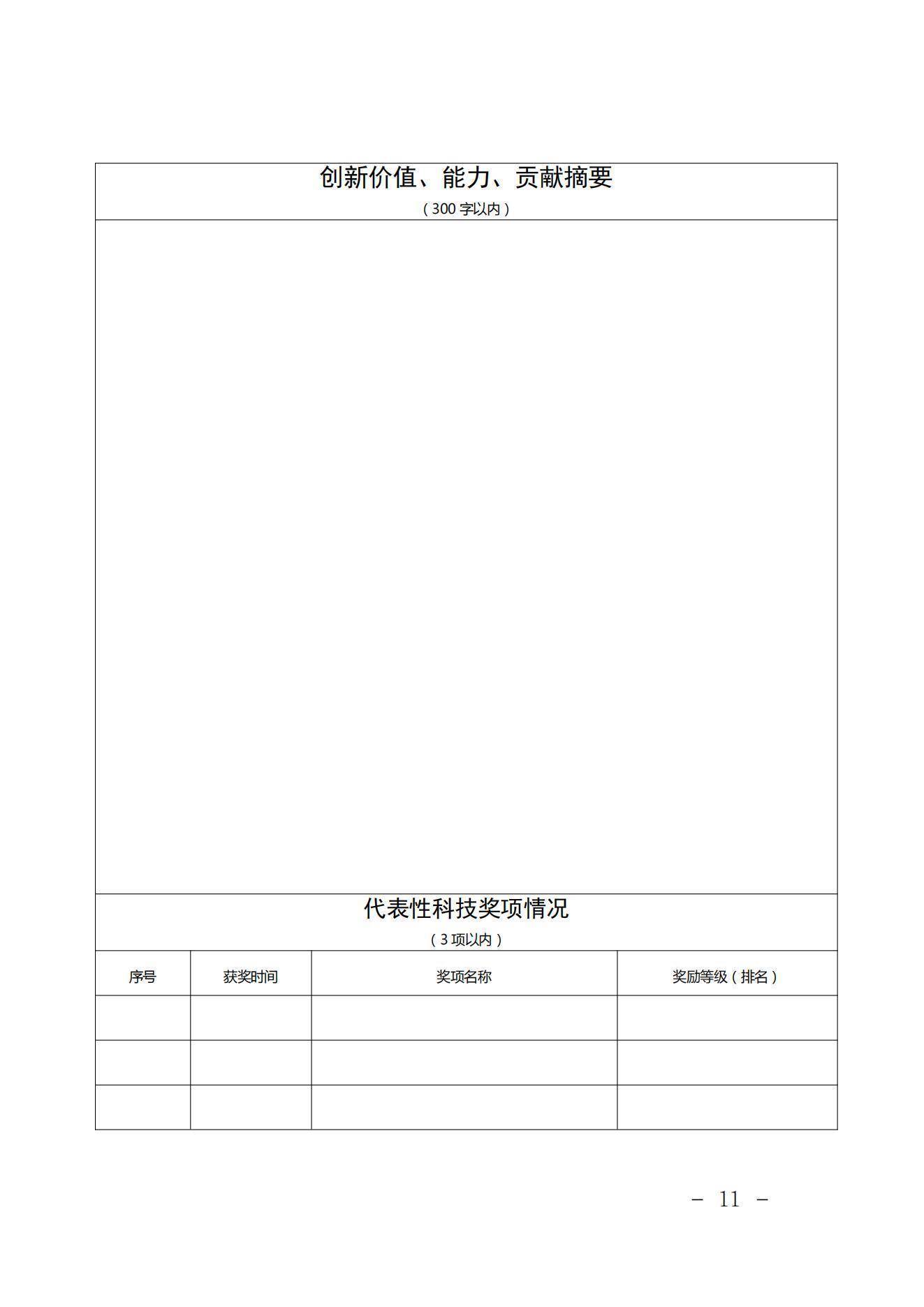 创新价值、能力、贡献摘要
（300 字以内）

代表性科技奖项情况
（3 项以内）

| 序号 | 获奖时间 | 奖项名称 | 奖励等级（排名） |
|---|---|---|---|
| | | | |
| | | | |
| | | | |

－ 11 －